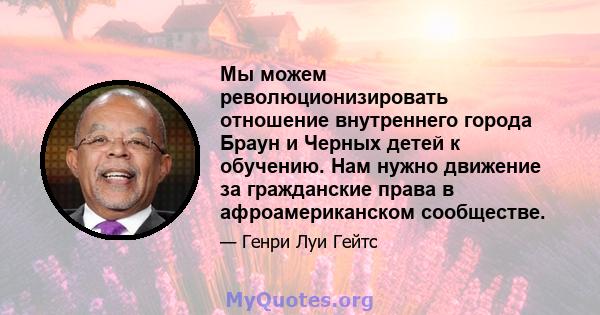 Мы можем революционизировать отношение внутреннего города Браун и Черных детей к обучению. Нам нужно движение за гражданские права в афроамериканском сообществе.

— Генри Луи Гейтс

MyQuotes.org